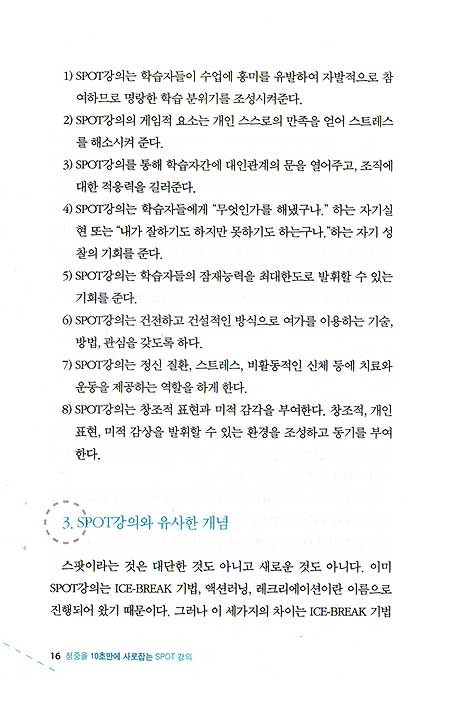 1) SPOT강의는 학습자들이 수업에 흥미를 유발하여 자발적으로 참여하므로 명랑한 학습 분위기를 조성시켜준다.

2) SPOT강의의 게임적 요소는 개인 스스로의 만족을 얻어 스트레스를 해소시켜 준다.

3) SPOT강의를 통해 학습자간에 대인관계의 문을 열어주고, 조직에 대한 적응력을 길러준다.

4) SPOT강의는 학습자들에게 "무엇인가를 해냈구나." 하는 자기실현 또는 "내가 잘하기도 하지만 못하기도 하는구나."하는 자기 성찰의 기회를 준다.

5) SPOT강의는 학습자들의 잠재능력을 최대한도로 발휘할 수 있는 기회를 준다.

6) SPOT강의는 건전하고 건설적인 방식으로 여가를 이용하는 기술, 방법, 관심을 갖도록 하다.

7) SPOT강의는 정신 질환, 스트레스, 비활동적인 신체 등에 치료와 운동을 제공하는 역할을 하게 한다.

8) SPOT강의는 창조적 표현과 미적 감각을 부여한다. 창조적, 개인 표현, 미적 감상을 발휘할 수 있는 환경을 조성하고 동기를 부여한다.

3. SPOT강의와 유사한 개념

스팟이라는 것은 대단한 것도 아니고 새로운 것도 아니다. 이미 SPOT강의는 ICE-BREAK 기법, 액션러닝, 레크리에이션이란 이름으로 진행되어 왔기 때문이다. 그러나 이 세가지의 차이는 ICE-BREAK 기법

16 청중을 10초만에 사로잡는 SPOT 강의